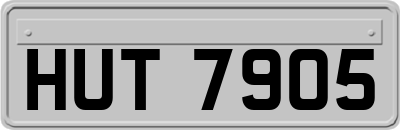 HUT 7905